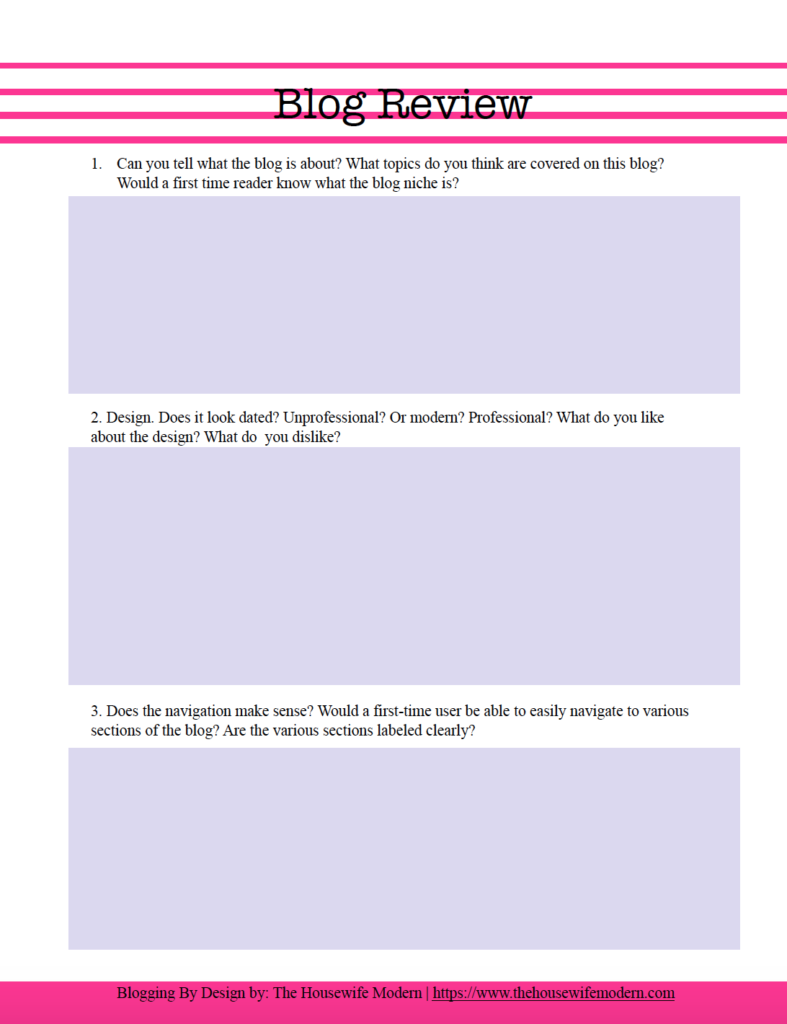 Blog Review

1. Can you tell what the blog is about? What topics do you think are covered on this blog? Would a first time reader know what the blog niche is?

2. Design. Does it look dated? Unprofessional? Or modern? Professional? What do you like about the design? What do  you dislike?

3. Does the navigation make sense? Would a first-time user be able to easily navigate to various sections of the blog? Are the various sections labeled clearly?

Blogging By Design by: The Housewife Modern | https://www.thehousewifemodern.com